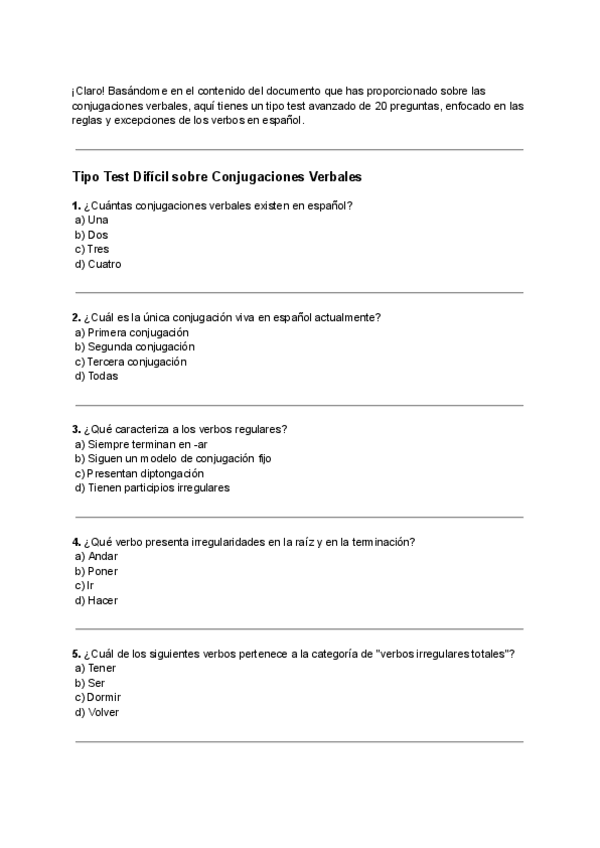 ¡Claro! Basándome en el contenido del documento que has proporcionado sobre las conjugaciones verbales, aquí tienes un tipo test avanzado de 20 preguntas, enfocado en las reglas y excepciones de los verbos en español.

Tipo Test Difícil sobre Conjugaciones Verbales

1. ¿Cuántas conjugaciones verbales existen en español?
a) Una
b) Dos
c) Tres
d) Cuatro

2. ¿Cuál es la única conjugación viva en español actualmente?
a) Primera conjugación
b) Segunda conjugación
c) Tercera conjugación
d) Todas

3. ¿Qué caracteriza a los verbos regulares?
a) Siempre terminan en -ar
b) Siguen un modelo de conjugación fijo
c) Presentan diptongación
d) Tienen participios irregulares

4. ¿Qué verbo presenta irregularidades en la raíz y en la terminación?
a) Andar
b) Poner
c) Ir
d) Hacer

5. ¿Cuál de los siguientes verbos pertenece a la categoría de "verbos irregulares totales"?
a) Tener
b) Ser
c) Dormir
d) Volver